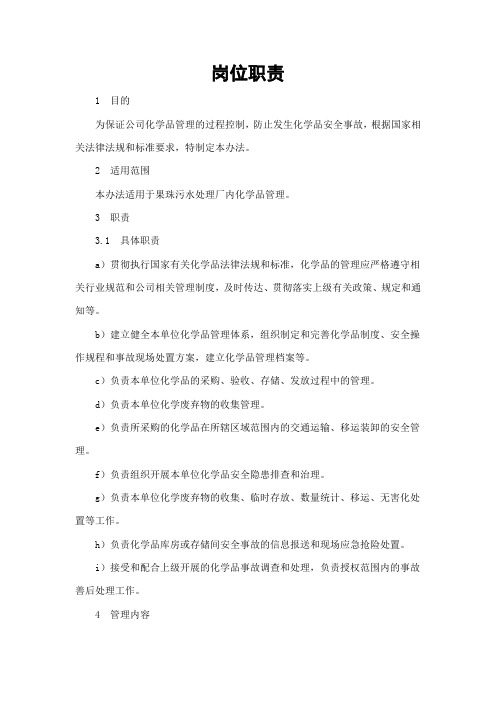 岗位职责

1 目的

为保证公司化学品管理的过程控制，防止发生化学品安全事故，根据国家相关法律法规和标准要求，特制定本办法。

2 适用范围

本办法适用于果珠污水处理厂内化学品管理。

3 职责

3.1 具体职责

a）贯彻执行国家有关化学品法律法规和标准，化学品的管理应严格遵守相关行业规范和公司相关管理制度，及时传达、贯彻落实上级有关政策、规定和通知等。

b）建立健全本单位化学品管理体系，组织制定和完善化学品制度、安全操作规程和事故现场处置方案，建立化学品管理档案等。

c）负责本单位化学品的采购、验收、存储、发放过程中的管理。

d）负责本单位化学废弃物的收集管理。

e）负责所采购的化学品在所辖区域范围内的交通运输、移运装卸的安全管理。

f）负责组织开展本单位化学品安全隐患排查和治理。

g）负责本单位化学废弃物的收集、临时存放、数量统计、移运、无害化处置等工作。

h）负责化学品库房或存储间安全事故的信息报送和现场应急抢险处置。

i）接受和配合上级开展的化学品事故调查和处理，负责授权范围内的事故善后处理工作。

4 管理内容